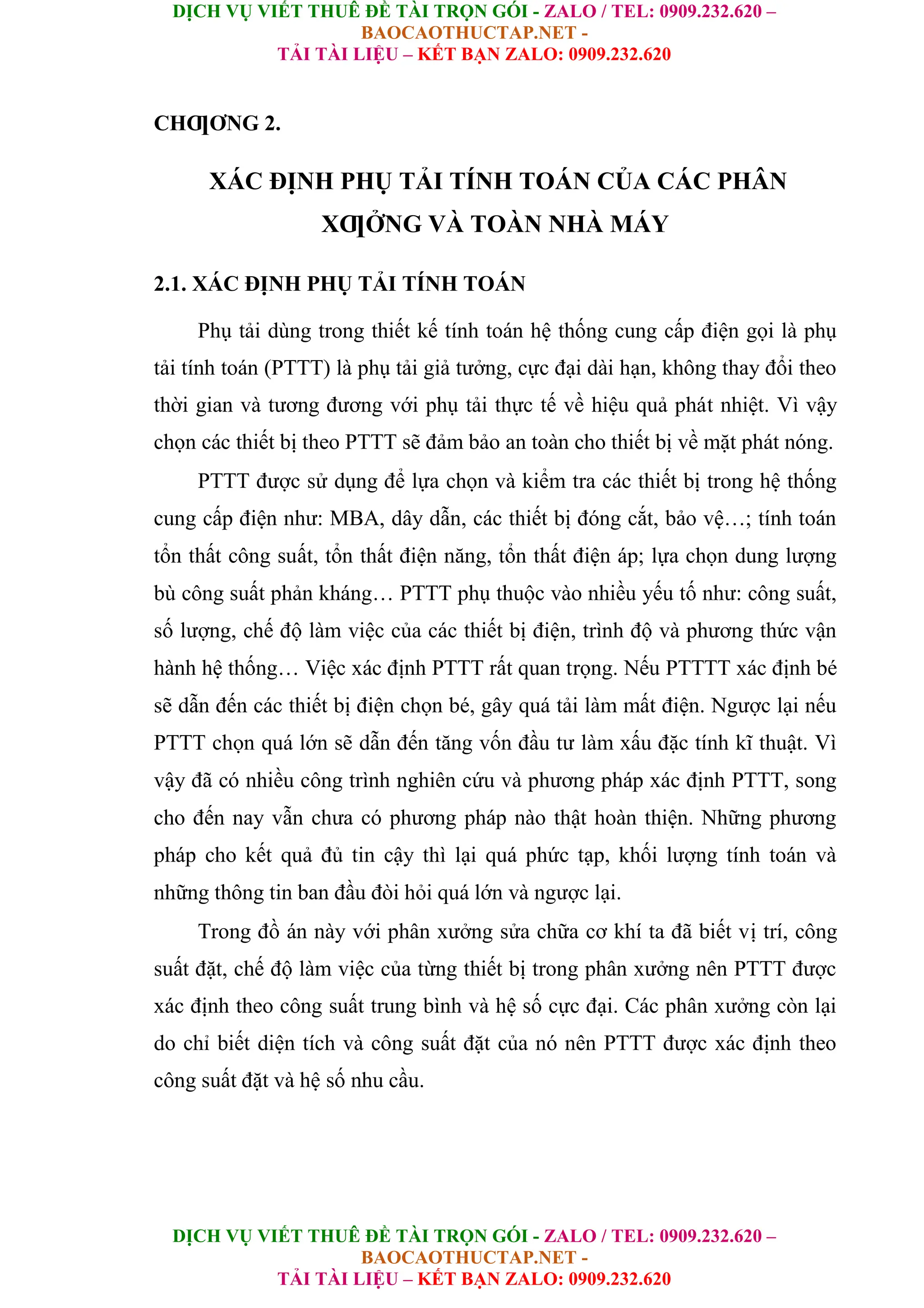 DỊCH VỤ VIẾT THUÊ ĐỀ TÀI TRỌN GÓI - ZALO / TEL: 0909.232.620 – BAOCAOTHUCTAP.NET - TẢI TÀI LIỆU – KẾT BẠN ZALO: 0909.232.620

CHƢƠNG 2.

XÁC ĐỊNH PHỤ TẢI TÍNH TOÁN CỦA CÁC PHÂN XƢỞNG VÀ TOÀN NHÀ MÁY

2.1. XÁC ĐỊNH PHỤ TẢI TÍNH TOÁN

Phụ tải dùng trong thiết kế tính toán hệ thống cung cấp điện gọi là phụ tải tính toán (PTTT) là phụ tải giả tưởng, cực đại dài hạn, không thay đổi theo thời gian và tương đương với phụ tải thực tế về hiệu quả phát nhiệt. Vì vậy chọn các thiết bị theo PTTT sẽ đảm bảo an toàn cho thiết bị về mặt phát nóng.

PTTT được sử dụng để lựa chọn và kiểm tra các thiết bị trong hệ thống cung cấp điện như: MBA, dây dẫn, các thiết bị đóng cắt, bảo vệ…; tính toán tổn thất công suất, tổn thất điện năng, tổn thất điện áp; lựa chọn dung lượng bù công suất phản kháng… PTTT phụ thuộc vào nhiều yếu tố như: công suất, số lượng, chế độ làm việc của các thiết bị điện, trình độ và phương thức vận hành hệ thống… Việc xác định PTTT rất quan trọng. Nếu PTTTT xác định bé sẽ dẫn đến các thiết bị điện chọn bé, gây quá tải làm mất điện. Ngược lại nếu PTTT chọn quá lớn sẽ dẫn đến tăng vốn đầu tư làm xấu đặc tính kĩ thuật. Vì vậy đã có nhiều công trình nghiên cứu và phương pháp xác định PTTT, song cho đến nay vẫn chưa có phương pháp nào thật hoàn thiện. Những phương pháp cho kết quả đủ tin cậy thì lại quá phức tạp, khối lượng tính toán và những thông tin ban đầu đòi hỏi quá lớn và ngược lại.

Trong đồ án này với phân xưởng sửa chữa cơ khí ta đã biết vị trí, công suất đặt, chế độ làm việc của từng thiết bị trong phân xưởng nên PTTT được xác định theo công suất trung bình và hệ số cực đại. Các phân xưởng còn lại do chỉ biết diện tích và công suất đặt của nó nên PTTT được xác định theo công suất đặt và hệ số nhu cầu.

DỊCH VỤ VIẾT THUÊ ĐỀ TÀI TRỌN GÓI - ZALO / TEL: 0909.232.620 – BAOCAOTHUCTAP.NET - TẢI TÀI LIỆU – KẾT BẠN ZALO: 0909.232.620